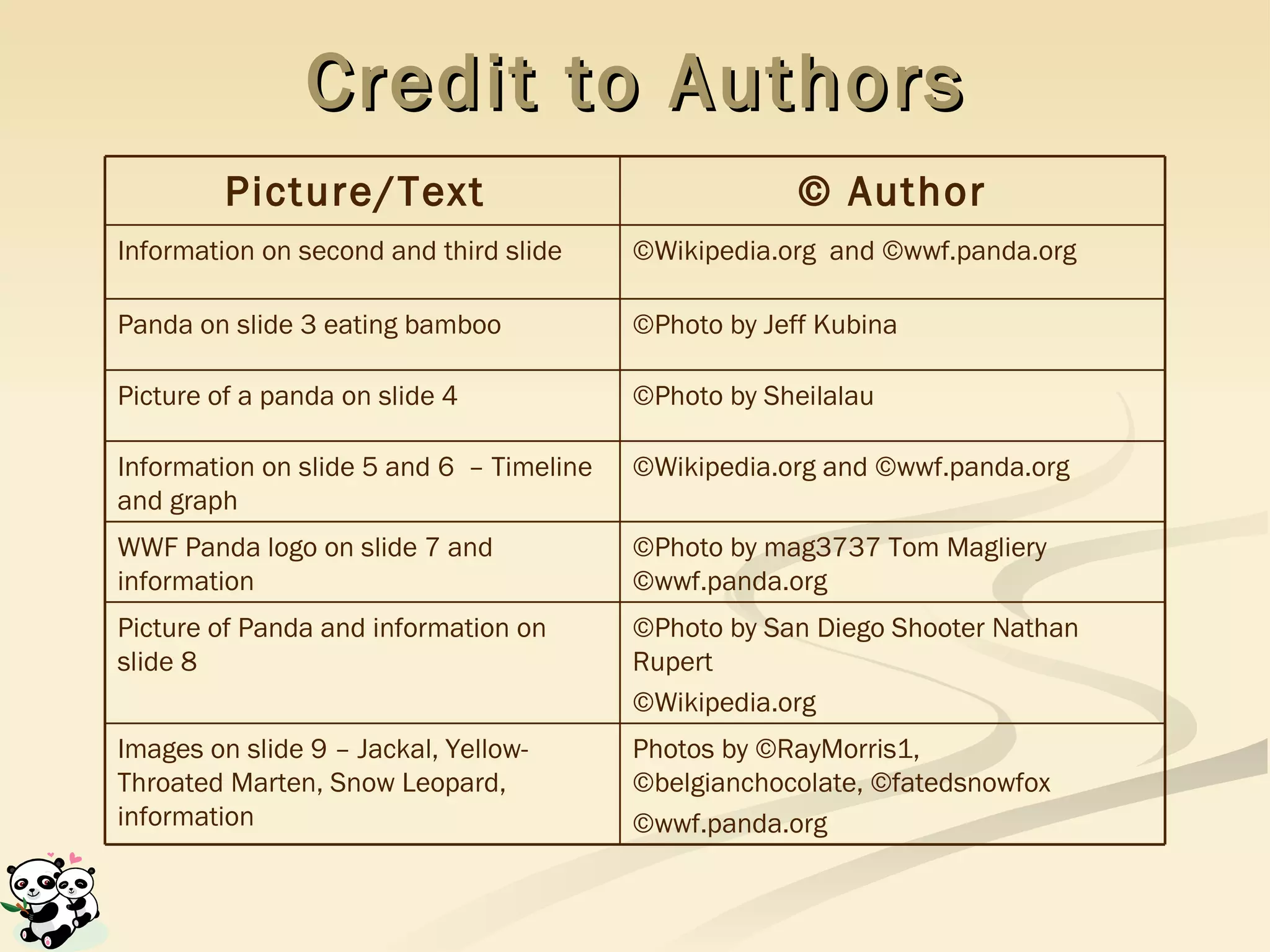 Credit to Authors

| Picture/Text | © Author |
|---|---|
| Information on second and third slide | ©Wikipedia.org and ©wwf.panda.org |
| Panda on slide 3 eating bamboo | ©Photo by Jeff Kubina |
| Picture of a panda on slide 4 | ©Photo by Sheilalau |
| Information on slide 5 and 6 – Timeline and graph | ©Wikipedia.org and ©wwf.panda.org |
| WWF Panda logo on slide 7 and information | ©Photo by mag3737 Tom Magliery ©wwf.panda.org |
| Picture of Panda and information on slide 8 | ©Photo by San Diego Shooter Nathan Rupert ©Wikipedia.org |
| Images on slide 9 – Jackal, Yellow-Throated Marten, Snow Leopard, information | Photos by ©RayMorris1, ©belgianchocolate, ©fatedsnowfox ©wwf.panda.org |